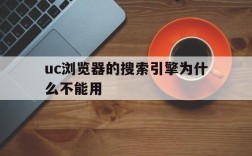 uc浏览器的搜索引擎为什么不能用